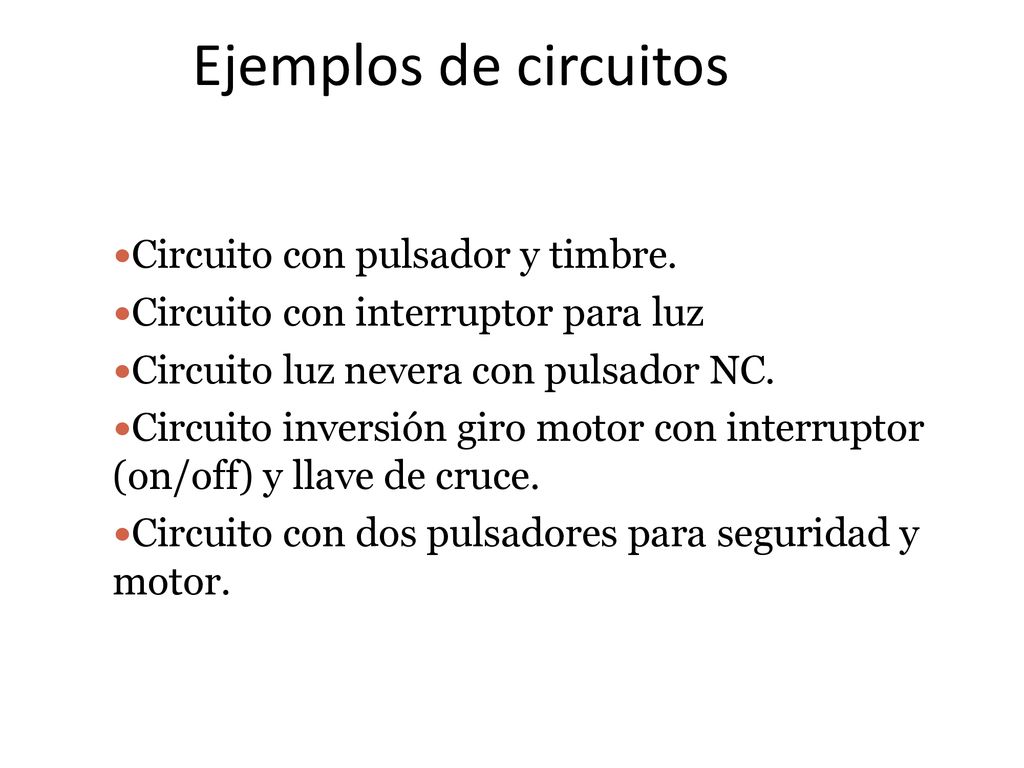 Ejemplos de circuitos

•Circuito con pulsador y timbre.
•Circuito con interruptor para luz
•Circuito luz nevera con pulsador NC.
•Circuito inversión giro motor con interruptor (on/off) y llave de cruce.
•Circuito con dos pulsadores para seguridad y motor.